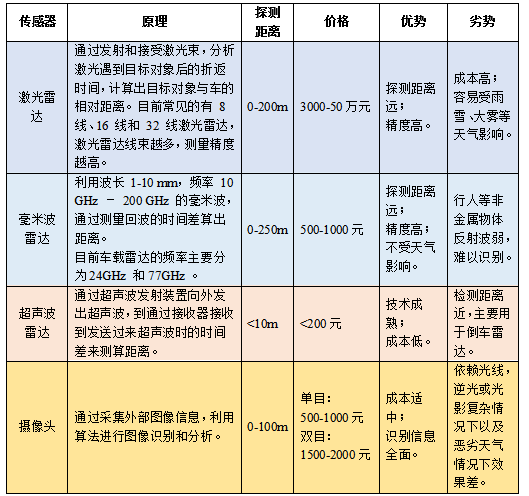 | 传感器 | 原理 | 探测距离 | 价格 | 优势 | 劣势 |
|---|---|---|---|---|---|
| 激光雷达 | 通过发射和接受激光束，分析激光遇到目标对象后的折返时间，计算出目标对象与车的相对距离。目前常见的有 8 线、16 线和 32 线激光雷达，激光雷达线束越多，测量精度越高。 | 0-200m | 3000-50 万元 | 探测距离远；精度高。 | 成本高；容易受雨雪、大雾等天气影响。 |
| 毫米波雷达 | 利用波长 1-10 mm，频率 10 GHz － 200 GHz 的毫米波，通过测量回波的时间差算出距离。目前车载雷达的频率主要分为 24GHz 和 77GHz 。 | 0-250m | 500-1000 元 | 探测距离远；精度高；不受天气影响。 | 行人等非金属物体反射波弱，难以识别。 |
| 超声波雷达 | 通过超声波发射装置向外发出超声波，到通过接收器接收到发送过来超声波时的时间差来测算距离。 | <10m | <200 元 | 技术成熟；成本低。 | 检测距离近，主要用于倒车雷达。 |
| 摄像头 | 通过采集外部图像信息，利用算法进行图像识别和分析。 | 0-100m | 单目：500-1000 元 双目：1500-2000 元 | 成本适中；识别信息全面。 | 依赖光线，逆光或光影复杂情况下以及恶劣天气情况下效果差。 |